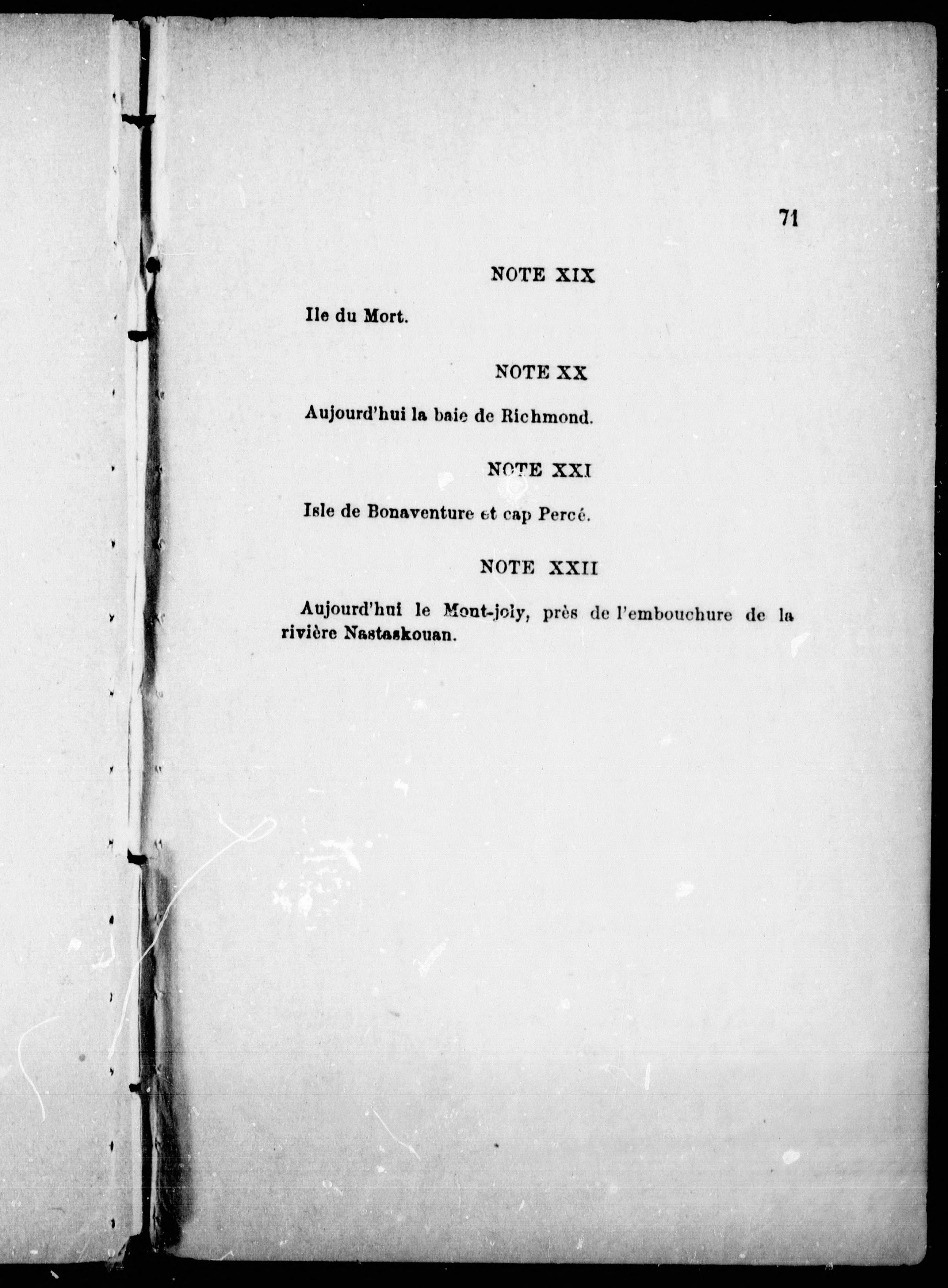 71

NOTE XIX

Ile du Mort.

NOTE XX

Aujourd'hui la baie de Richmond.

NOTE XXI

Isle de Bonaventure et cap Percé.

NOTE XXII

Aujourd'hui le Mont-joly, près de l'embouchure de la rivière Nastaskouan.